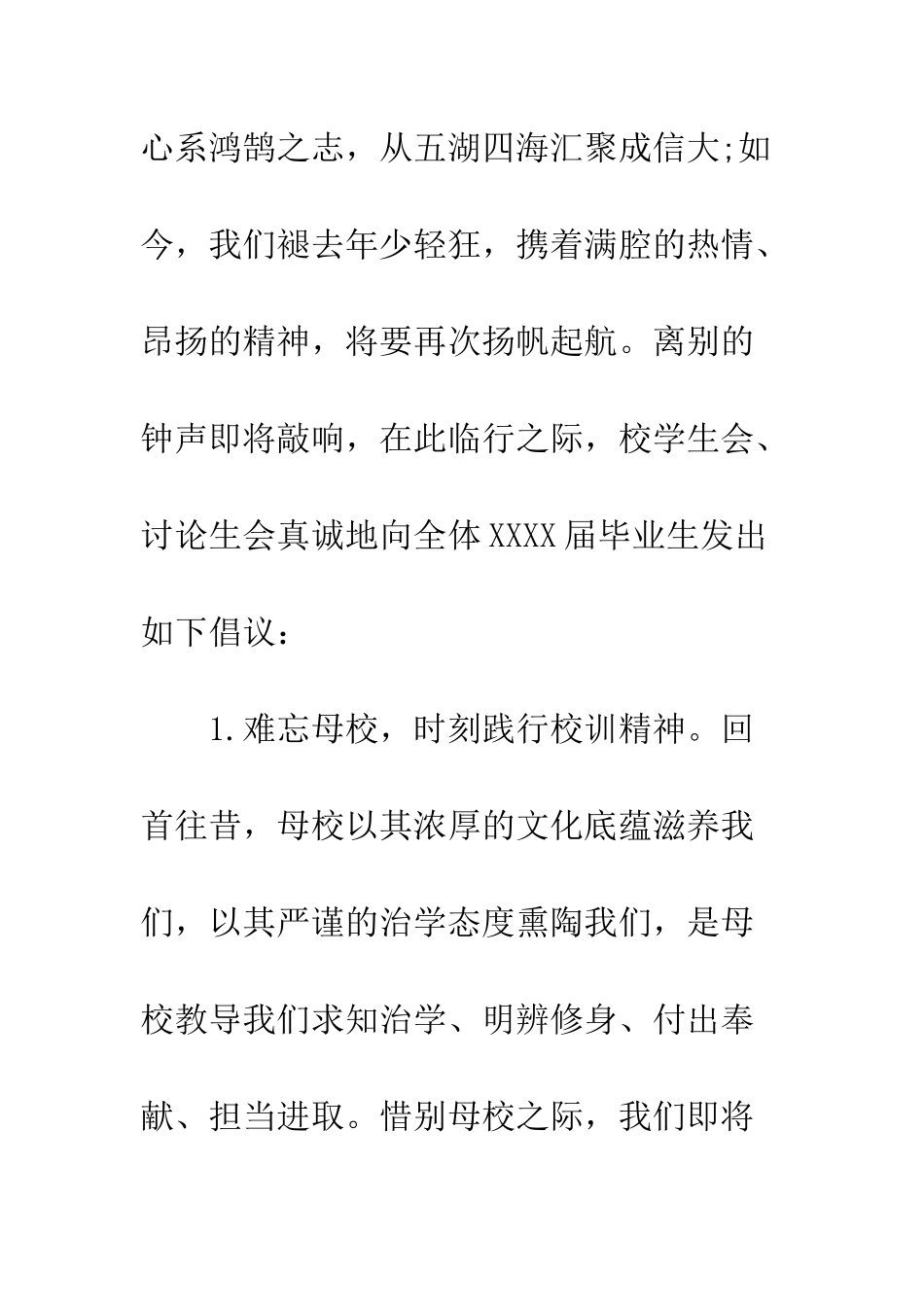 心系鸿鹄之志，从五湖四海汇聚成信大;如今，我们褪去年少轻狂，携着满腔的热情、昂扬的精神，将要再次扬帆起航。离别的钟声即将敲响，在此临行之际，校学生会、讨论生会真诚地向全体XXXX届毕业生发出如下倡议：

1.难忘母校，时刻践行校训精神。回首往昔，母校以其浓厚的文化底蕴滋养我们，以其严谨的治学态度熏陶我们，是母校教导我们求知治学、明辨修身、付出奉献、担当进取。惜别母校之际，我们即将